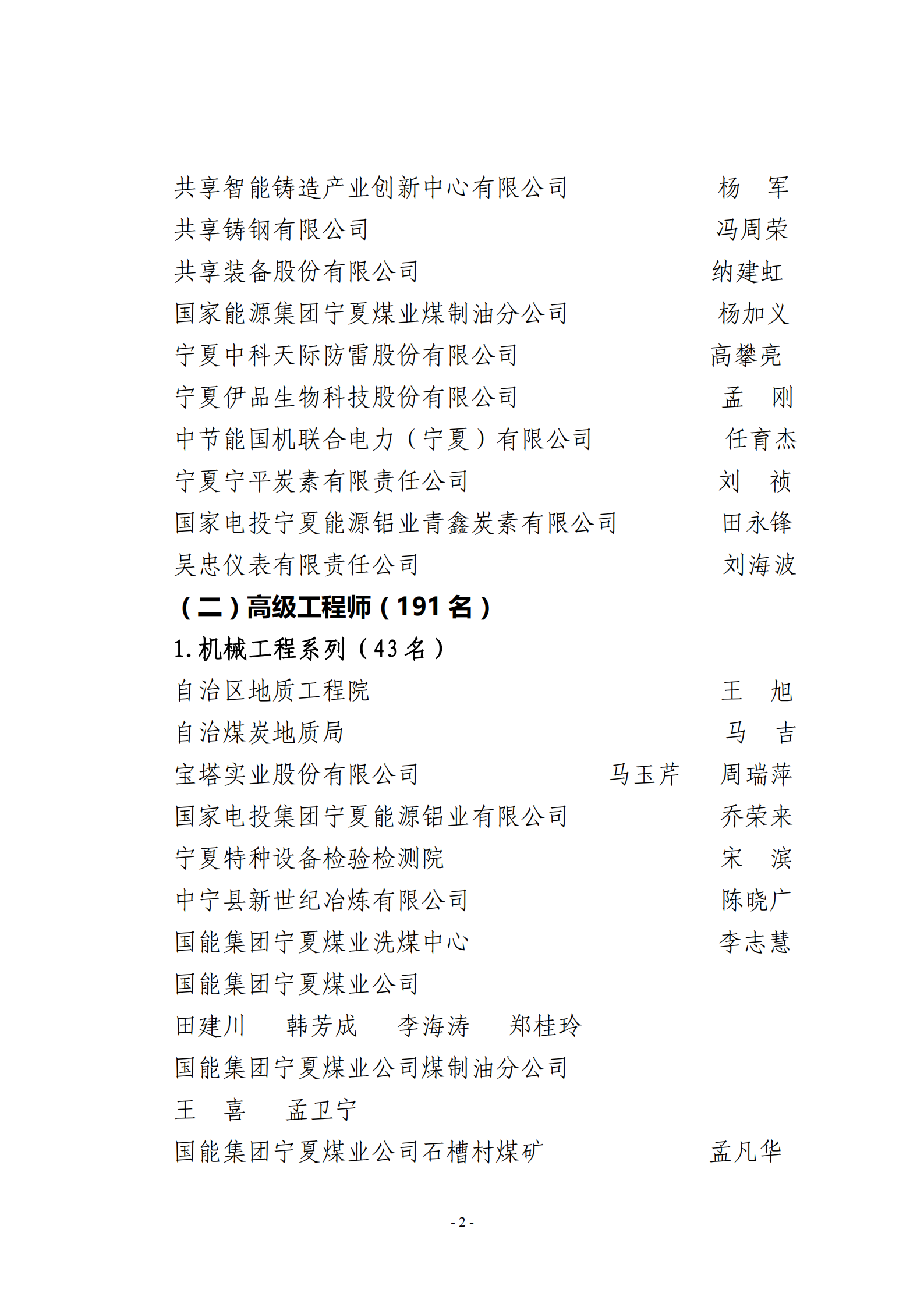 共享智能铸造产业创新中心有限公司 杨 军
共享铸钢有限公司 冯周荣
共享装备股份有限公司 纳建虹
国家能源集团宁夏煤业煤制油分公司 杨加义
宁夏中科天际防雷股份有限公司 高攀亮
宁夏伊品生物科技股份有限公司 孟 刚
中节能国机联合电力（宁夏）有限公司 任育杰
宁夏宁平炭素有限责任公司 刘 祯
国家电投宁夏能源铝业青鑫炭素有限公司 田永锋
吴忠仪表有限责任公司 刘海波

（二）高级工程师（191 名）

1. 机械工程系列（43 名）

自治区地质工程院 王 旭
自治煤炭地质局 马 吉
宝塔实业股份有限公司 马玉芹 周瑞萍
国家电投集团宁夏能源铝业有限公司 乔荣来
宁夏特种设备检验检测院 宋 滨
中宁县新世纪冶炼有限公司 陈晓广
国能集团宁夏煤业洗煤中心 李志慧
国能集团宁夏煤业公司
田建川 韩芳成 李海涛 郑桂玲
国能集团宁夏煤业公司煤制油分公司
王 喜 孟卫宁
国能集团宁夏煤业公司石槽村煤矿 孟凡华

- 2 -